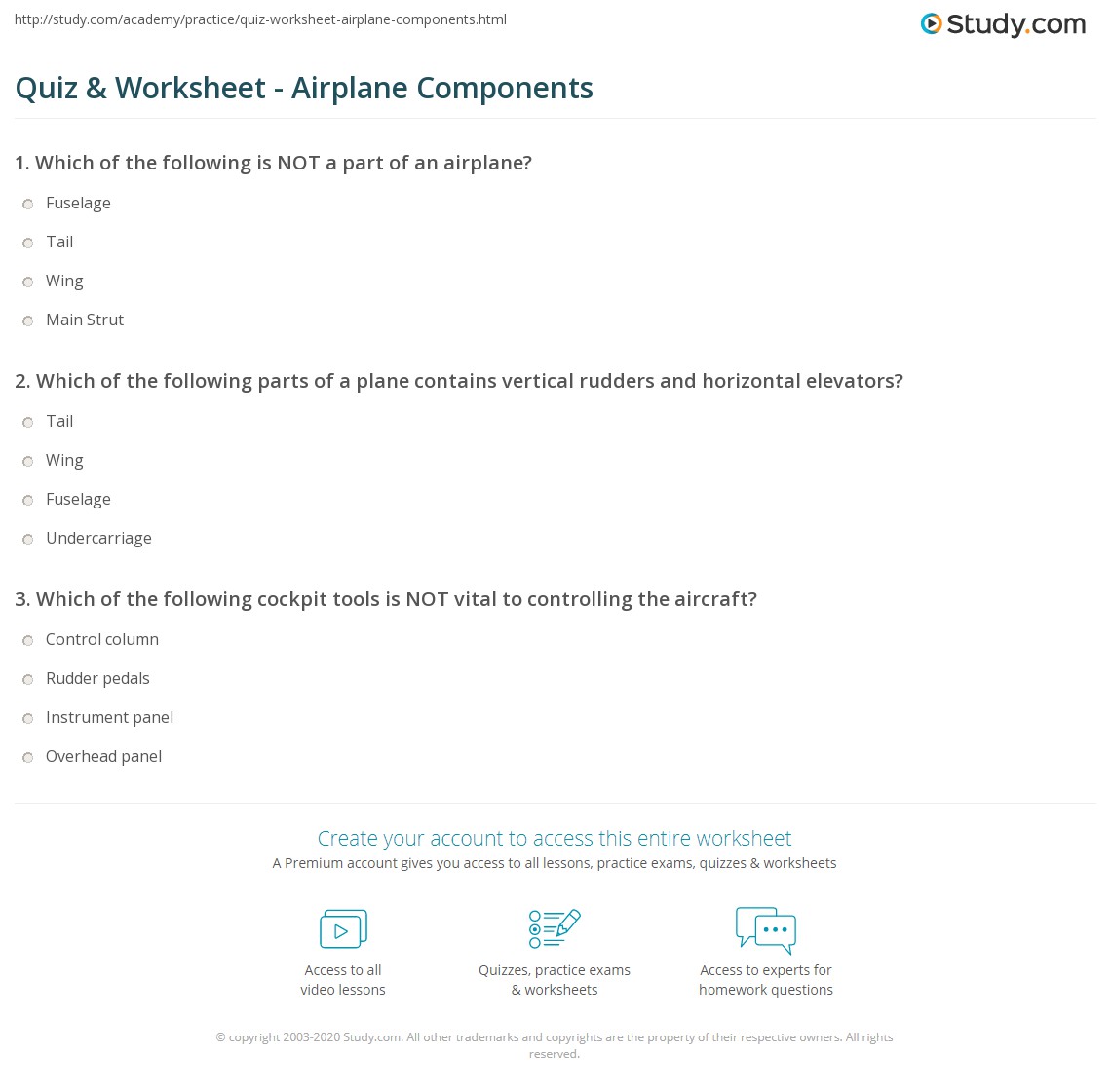 http://study.com/academy/practice/quiz-worksheet-airplane-components.html

Study.com

Quiz & Worksheet - Airplane Components

1. Which of the following is NOT a part of an airplane?

Fuselage

Tail

Wing

Main Strut

2. Which of the following parts of a plane contains vertical rudders and horizontal elevators?

Tail

Wing

Fuselage

Undercarriage

3. Which of the following cockpit tools is NOT vital to controlling the aircraft?

Control column

Rudder pedals

Instrument panel

Overhead panel

Create your account to access this entire worksheet

A Premium account gives you access to all lessons, practice exams, quizzes & worksheets

Access to all video lessons

Quizzes, practice exams & worksheets

Access to experts for homework questions

© copyright 2003-2020 Study.com. All other trademarks and copyrights are the property of their respective owners. All rights reserved.